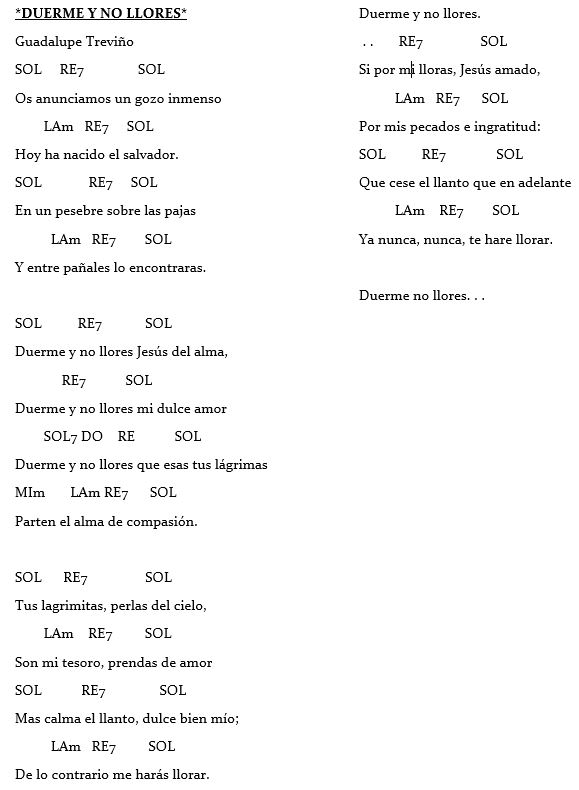 *DUERME Y NO LLORES*

Guadalupe Treviño

SOL RE7 SOL

Os anunciamos un gozo inmenso

LAm RE7 SOL

Hoy ha nacido el salvador.

SOL RE7 SOL

En un pesebre sobre las pajas

LAm RE7 SOL

Y entre pañales lo encontraras.

SOL RE7 SOL

Duerme y no llores Jesús del alma,

RE7 SOL

Duerme y no llores mi dulce amor

SOL7 DO RE SOL

Duerme y no llores que esas tus lágrimas

MIm LAm RE7 SOL

Parten el alma de compasión.

SOL RE7 SOL

Tus lagrimitas, perlas del cielo,

LAm RE7 SOL

Son mi tesoro, prendas de amor

SOL RE7 SOL

Mas calma el llanto, dulce bien mío;

LAm RE7 SOL

De lo contrario me harás llorar.

Duerme y no llores.

. . RE7 SOL

Si por mi lloras, Jesús amado,

LAm RE7 SOL

Por mis pecados e ingratitud:

SOL RE7 SOL

Que cese el llanto que en adelante

LAm RE7 SOL

Ya nunca, nunca, te hare llorar.

Duerme no llores. . .